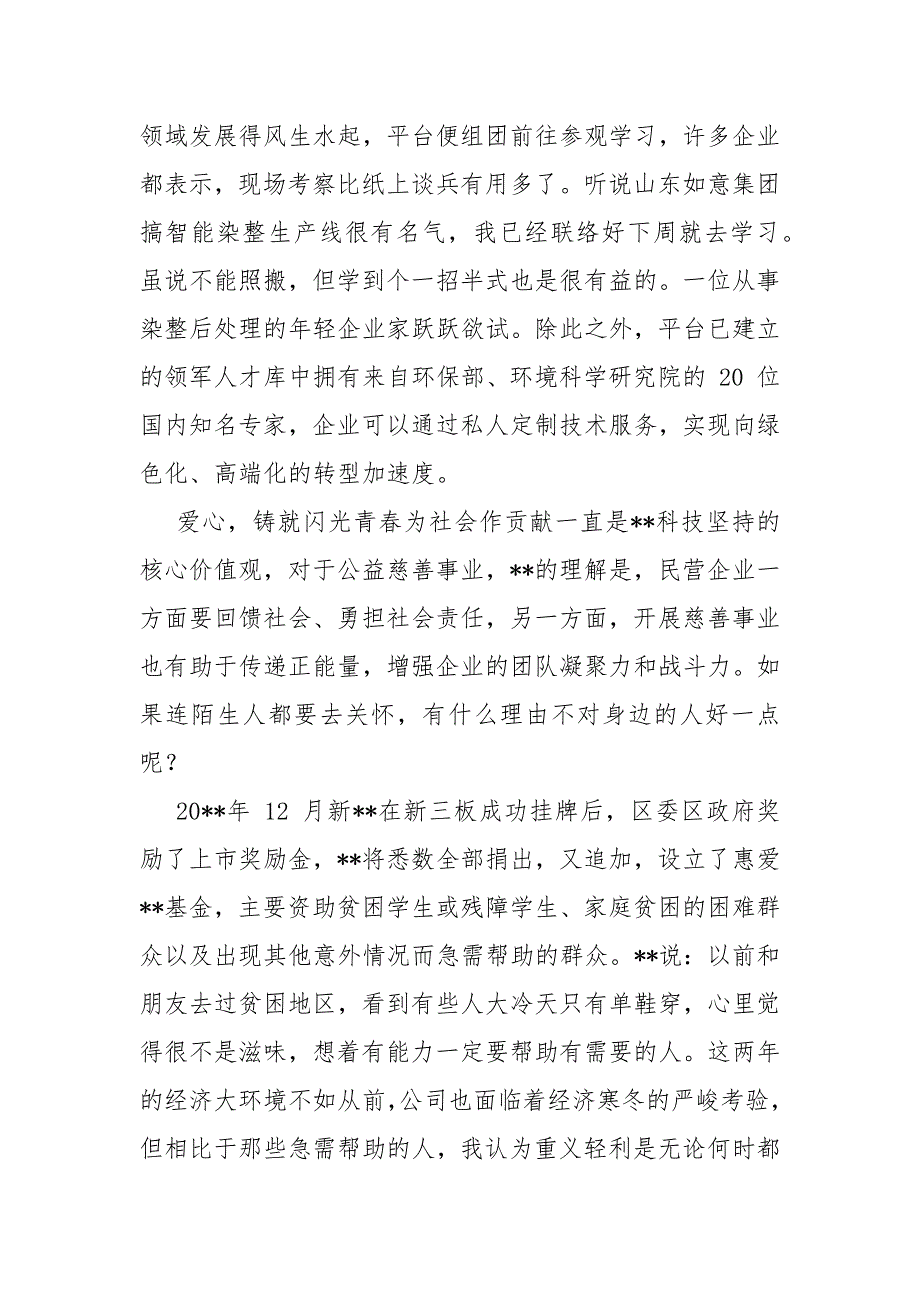 领域发展得风生水起，平台便组团前往参观学习，许多企业都表示，现场考察比纸上谈兵有用多了。听说山东如意集团搞智能染整生产线很有名气，我已经联络好下周就去学习。虽说不能照搬，但学到个一招半式也是很有益的。一位从事染整后处理的年轻企业家跃跃欲试。除此之外，平台已建立的领军人才库中拥有来自环保部、环境科学研究院的 20 位国内知名专家，企业可以通过私人定制技术服务，实现向绿色化、高端化的转型加速度。

爱心，铸就闪光青春为社会作贡献一直是**科技坚持的核心价值观，对于公益慈善事业，**的理解是，民营企业一方面要回馈社会、勇担社会责任，另一方面，开展慈善事业也有助于传递正能量，增强企业的团队凝聚力和战斗力。如果连陌生人都要去关怀，有什么理由不对身边的人好一点呢？

20**年 12 月新**在新三板成功挂牌后，区委区政府奖励了上市奖励金，**将悉数全部捐出，又追加，设立了惠爱**基金，主要资助贫困学生或残障学生、家庭贫困的困难群众以及出现其他意外情况而急需帮助的群众。**说：以前和朋友去过贫困地区，看到有些人大冷天只有单鞋穿，心里觉得很不是滋味，想着有能力一定要帮助有需要的人。这两年的经济大环境不如从前，公司也面临着经济寒冬的严峻考验，但相比于那些急需帮助的人，我认为重义轻利是无论何时都